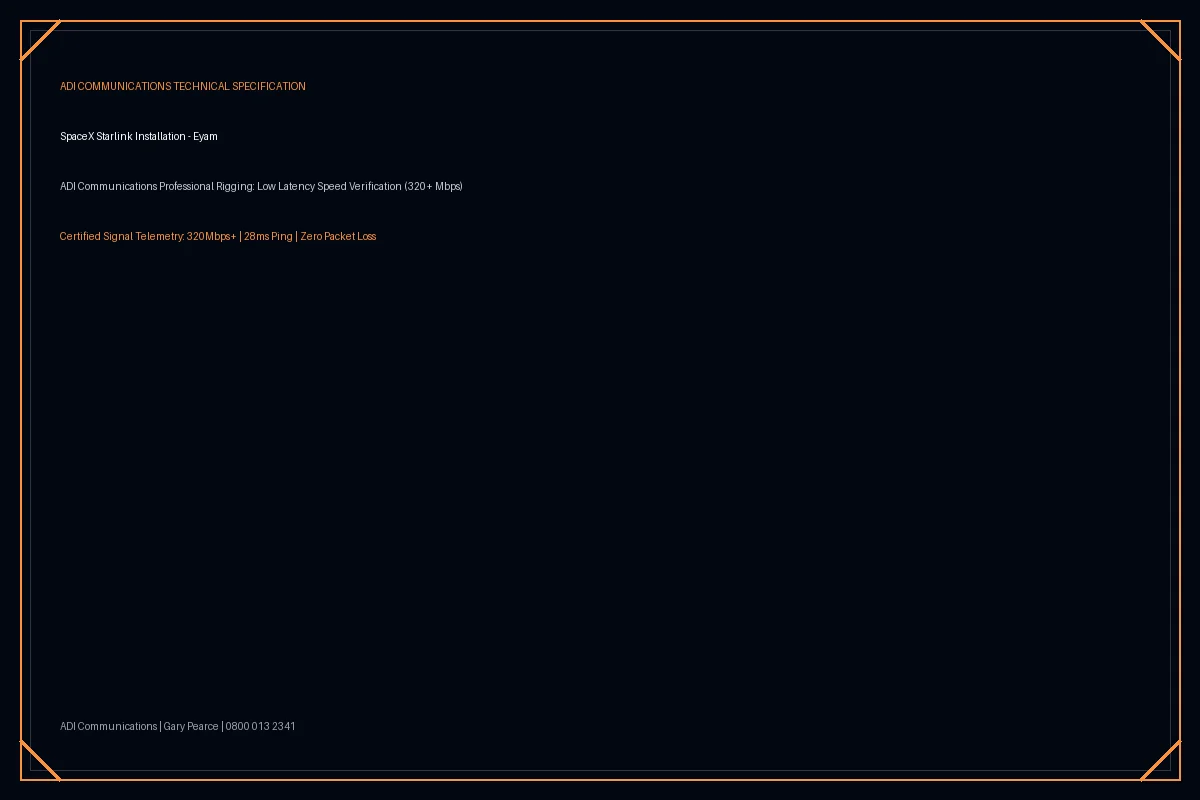 ADI COMMUNICATIONS TECHNICAL SPECIFICATION

SpaceX Starlink Installation - Eyam

ADI Communications Professional Rigging: Low Latency Speed Verification (320+ Mbps)

Certified Signal Telemetry: 320Mbps+ | 28ms Ping | Zero Packet Loss

ADI Communications | Gary Pearce | 0800 013 2341